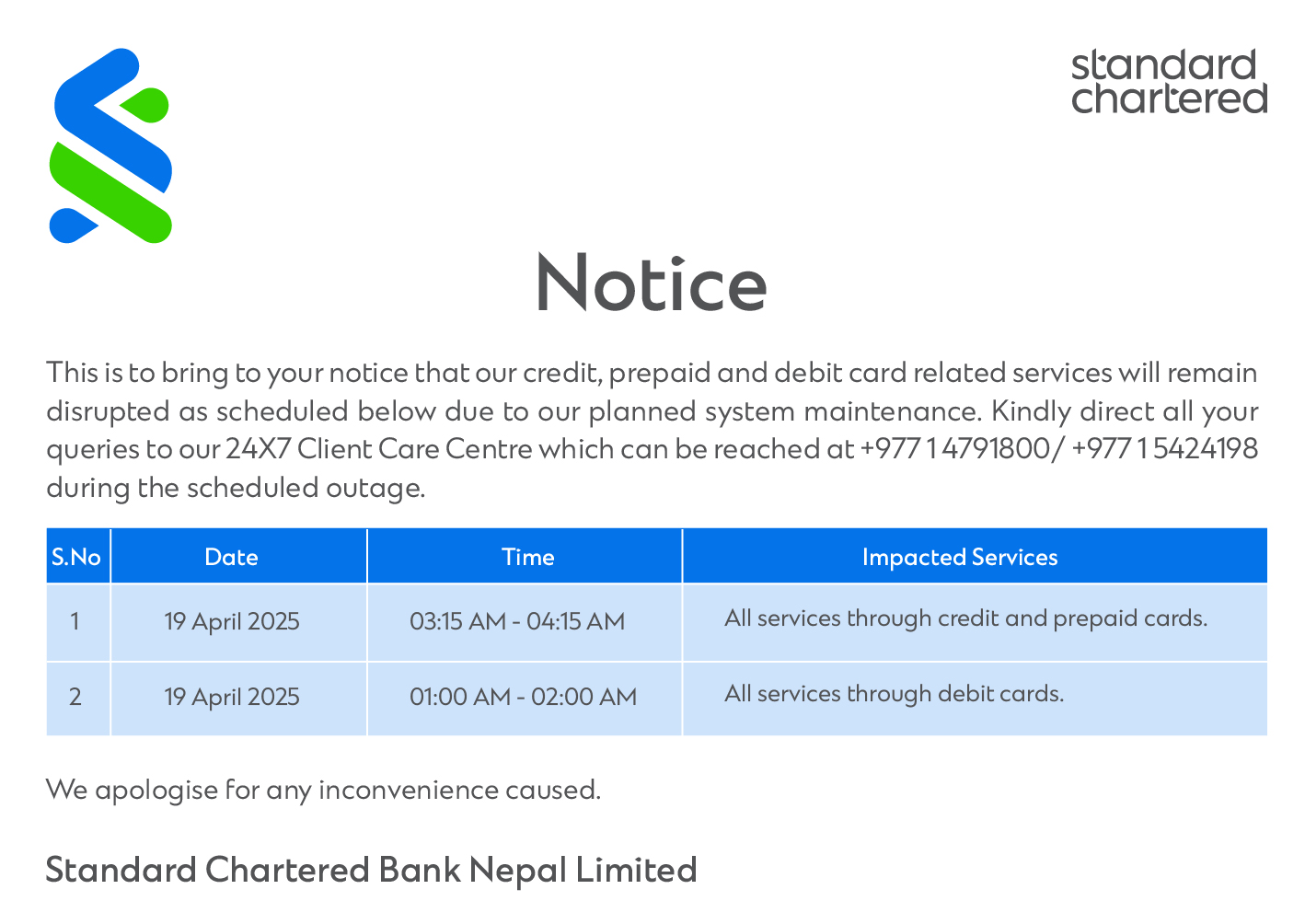 standard chartered

Notice

This is to bring to your notice that our credit, prepaid and debit card related services will remain disrupted as scheduled below due to our planned system maintenance. Kindly direct all your queries to our 24X7 Client Care Centre which can be reached at +977 1 4791800/ +977 1 5424198 during the scheduled outage.

| S.No | Date | Time | Impacted Services |
|---|---|---|---|
| 1 | 19 April 2025 | 03:15 AM - 04:15 AM | All services through credit and prepaid cards. |
| 2 | 19 April 2025 | 01:00 AM - 02:00 AM | All services through debit cards. |

We apologise for any inconvenience caused.

Standard Chartered Bank Nepal Limited